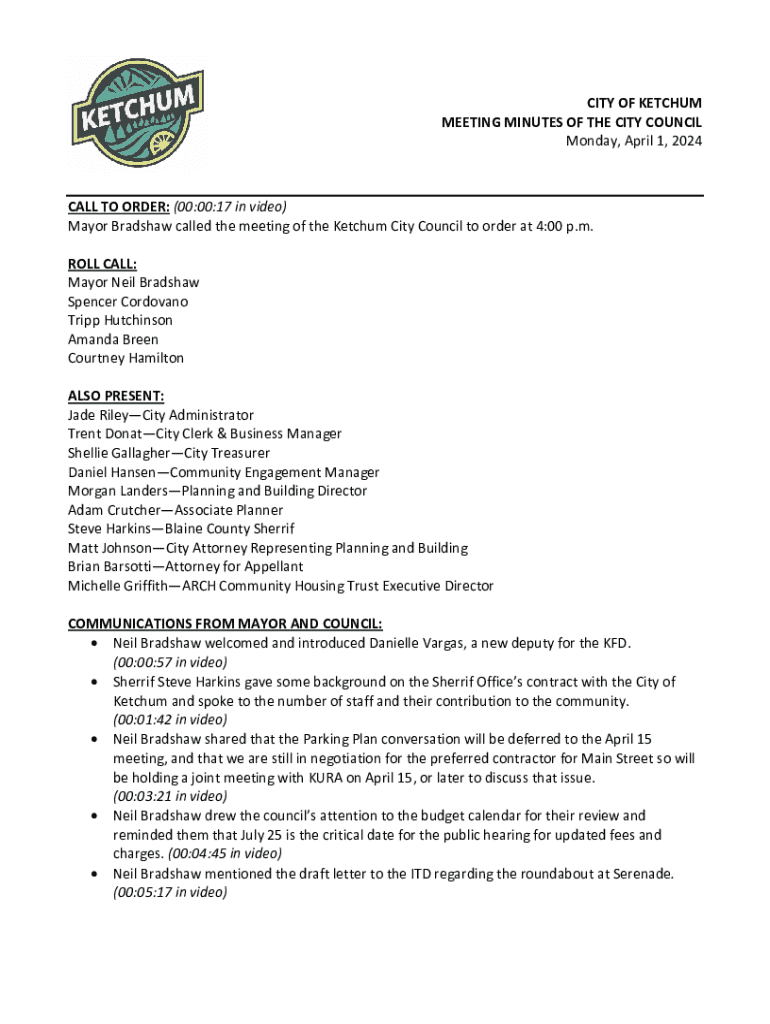 KETCHUM

CITY OF KETCHUM
MEETING MINUTES OF THE CITY COUNCIL
Monday, April 1, 2024

CALL TO ORDER: (00:00:17 in video)
Mayor Bradshaw called the meeting of the Ketchum City Council to order at 4:00 p.m.

ROLL CALL:
Mayor Neil Bradshaw
Spencer Cordovano
Tripp Hutchinson
Amanda Breen
Courtney Hamilton

ALSO PRESENT:
Jade Riley—City Administrator
Trent Donat—City Clerk & Business Manager
Shellie Gallagher—City Treasurer
Daniel Hansen—Community Engagement Manager
Morgan Landers—Planning and Building Director
Adam Crutcher—Associate Planner
Steve Harkins—Blaine County Sherrif
Matt Johnson—City Attorney Representing Planning and Building
Brian Barsotti—Attorney for Appellant
Michelle Griffith—ARCH Community Housing Trust Executive Director

COMMUNICATIONS FROM MAYOR AND COUNCIL:
• Neil Bradshaw welcomed and introduced Danielle Vargas, a new deputy for the KFD. (00:00:57 in video)
• Sherrif Steve Harkins gave some background on the Sherrif Office's contract with the City of Ketchum and spoke to the number of staff and their contribution to the community. (00:01:42 in video)
• Neil Bradshaw shared that the Parking Plan conversation will be deferred to the April 15 meeting, and that we are still in negotiation for the preferred contractor for Main Street so will be holding a joint meeting with KURA on April 15, or later to discuss that issue. (00:03:21 in video)
• Neil Bradshaw drew the council's attention to the budget calendar for their review and reminded them that July 25 is the critical date for the public hearing for updated fees and charges. (00:04:45 in video)
• Neil Bradshaw mentioned the draft letter to the ITD regarding the roundabout at Serenade. (00:05:17 in video)